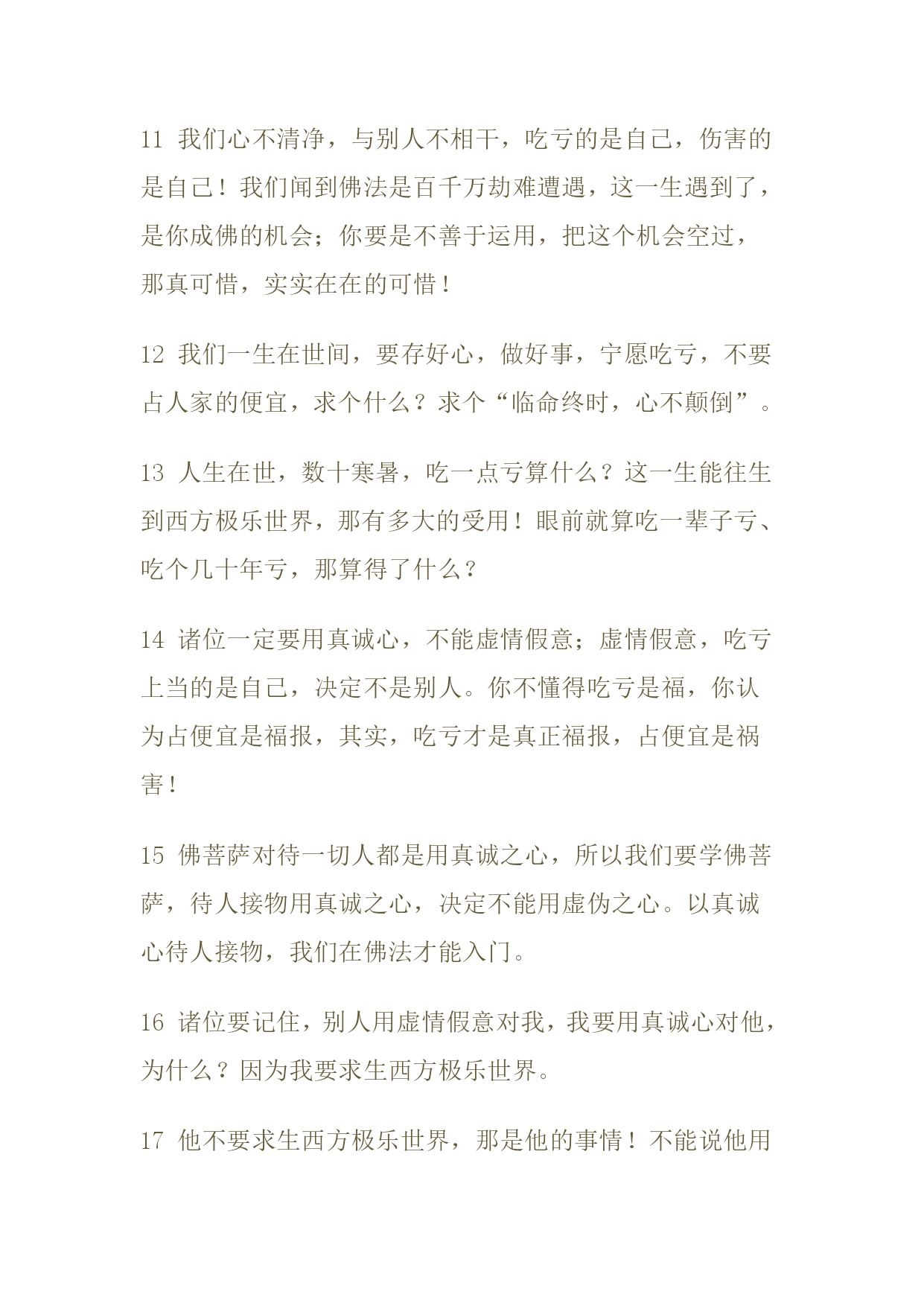 11 我们心不清净，与别人不相干，吃亏的是自己，伤害的是自己！我们闻到佛法是百千万劫难遭遇，这一生遇到了，是你成佛的机会；你要是不善于运用，把这个机会空过，那真可惜，实实在在的可惜！

12 我们一生在世间，要存好心，做好事，宁愿吃亏，不要占人家的便宜，求个什么？求个“临命终时，心不颠倒”。

13 人生在世，数十寒暑，吃一点亏算什么？这一生能往生到西方极乐世界，那有多大的受用！眼前就算吃一辈子亏、吃个几十年亏，那算得了什么？

14 诸位一定要用真诚心，不能虚情假意；虚情假意，吃亏上当的是自己，决定不是别人。你不懂得吃亏是福，你认为占便宜是福报，其实，吃亏才是真正福报，占便宜是祸害！

15 佛菩萨对待一切人都是用真诚之心，所以我们要学佛菩萨，待人接物用真诚之心，决定不能用虚伪之心。以真诚心待人接物，我们在佛法才能入门。

16 诸位要记住，别人用虚情假意对我，我要用真诚心对他，为什么？因为我要求生西方极乐世界。

17 他不要求生西方极乐世界，那是他的事情！不能说他用